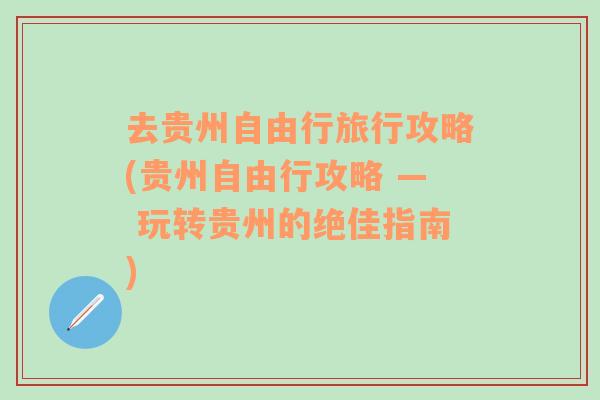 去贵州自由行旅行攻略(贵州自由行攻略 — 玩转贵州的绝佳指南)